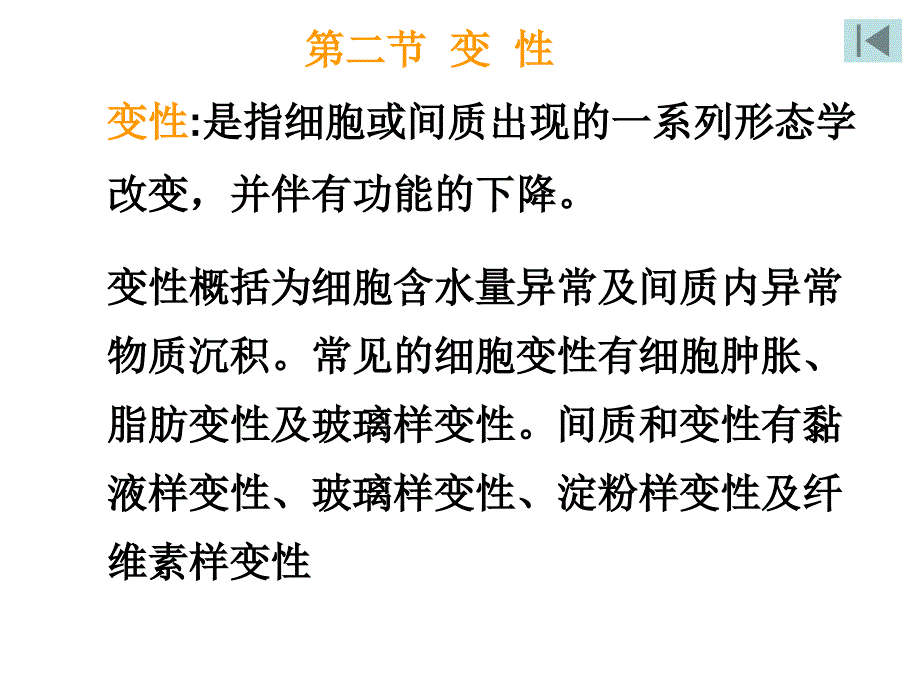 第二节 变 性

变性:是指细胞或间质出现的一系列形态学改变，并伴有功能的下降。

变性概括为细胞含水量异常及间质内异常物质沉积。常见的细胞变性有细胞肿胀、脂肪变性及玻璃样变性。间质和变性有黏液样变性、玻璃样变性、淀粉样变性及纤维素样变性